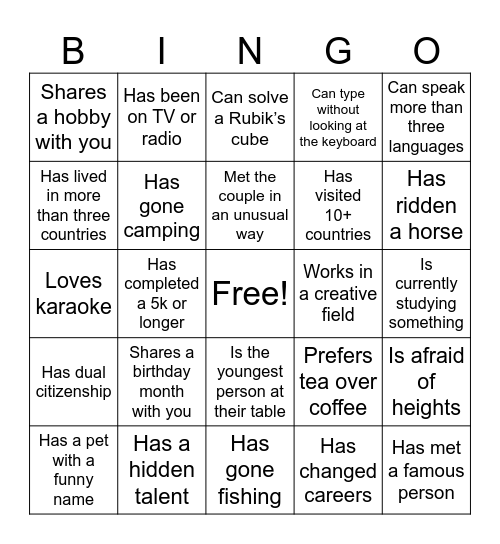 | B | I | N | G | O |
|---|---|---|---|---|
| Shares a hobby with you | Has been on TV or radio | Can solve a Rubik's cube | Can type without looking at the keyboard | Can speak more than three languages |
| Has lived in more than three countries | Has gone camping | Met the couple in an unusual way | Has visited 10+ countries | Has ridden a horse |
| Loves karaoke | Has completed a 5k or longer | Free! | Works in a creative field | Is currently studying something |
| Has dual citizenship | Shares a birthday month with you | Is the youngest person at their table | Prefers tea over coffee | Is afraid of heights |
| Has a pet with a funny name | Has a hidden talent | Has gone fishing | Has changed careers | Has met a famous person |